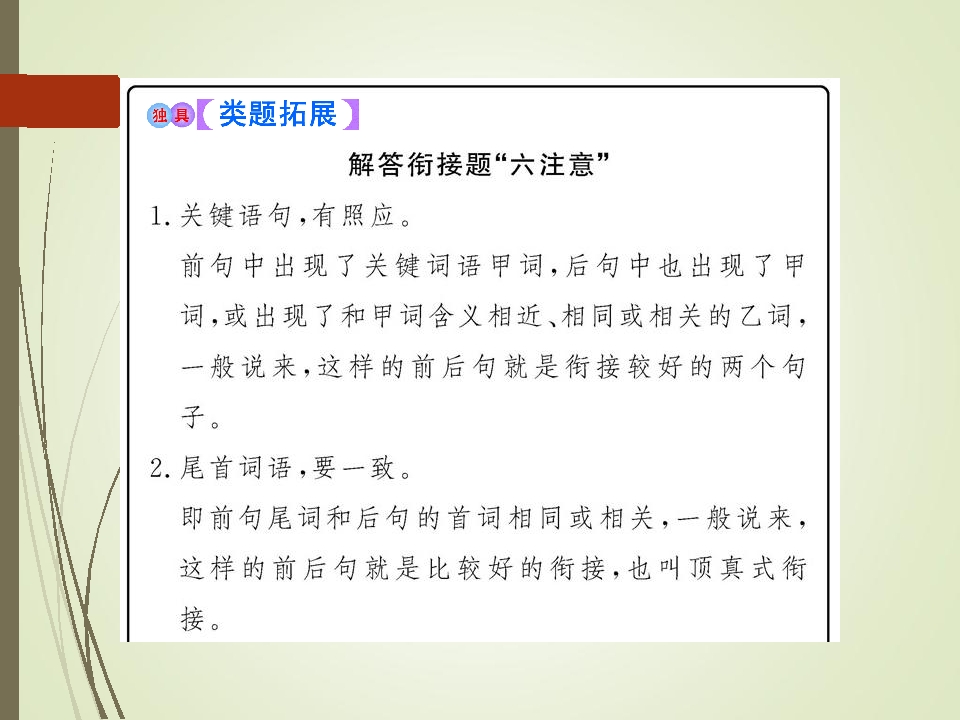 独具【类题拓展】

解答衔接题“六注意”

1.关键语句,有照应。
前句中出现了关键词语甲词,后句中也出现了甲词,或出现了和甲词含义相近、相同或相关的乙词,一般说来,这样的前后句就是衔接较好的两个句子。

2.尾首词语,要一致。
即前句尾词和后句的首词相同或相关,一般说来,这样的前后句就是比较好的衔接,也叫顶真式衔接。